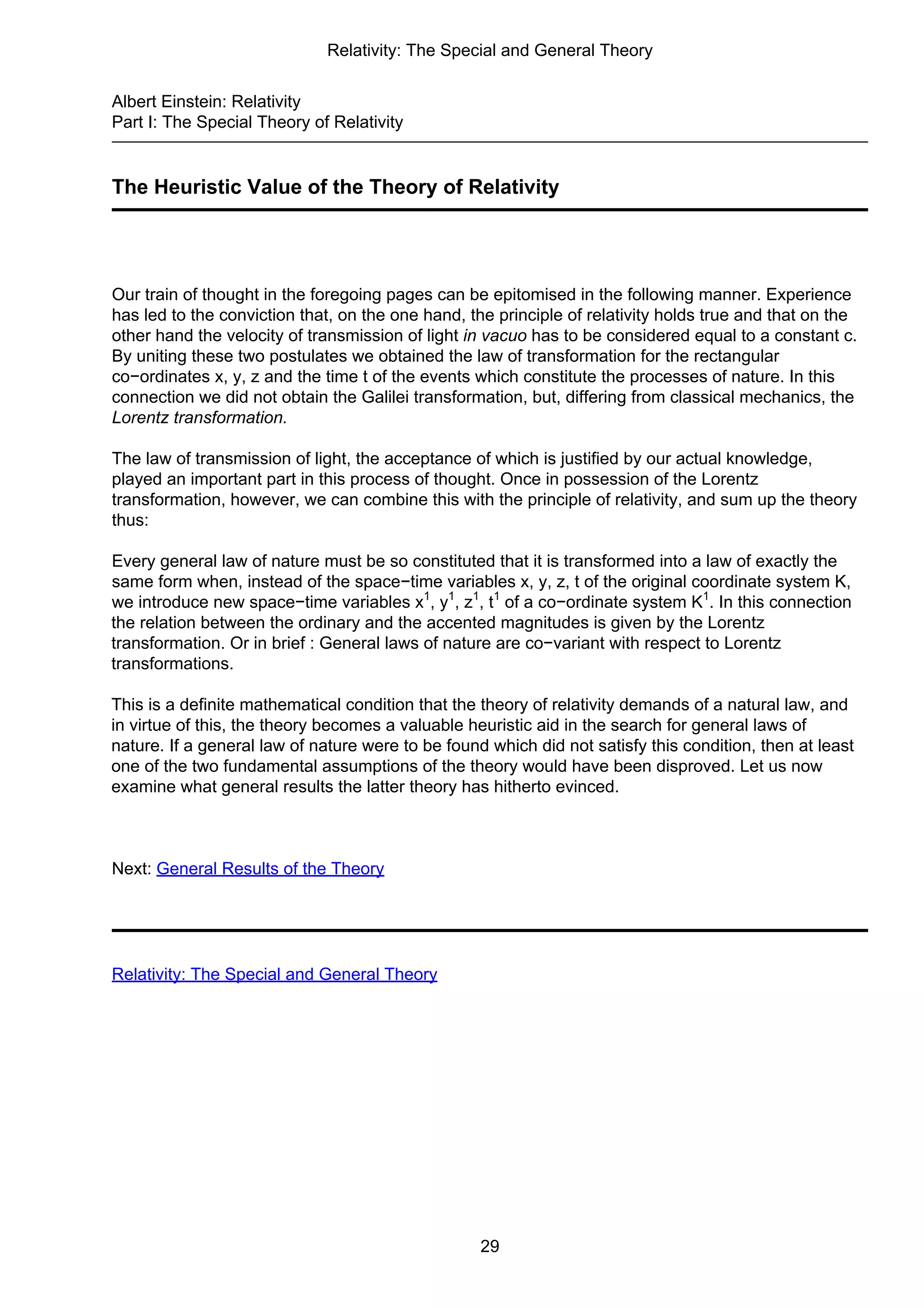 Relativity: The Special and General Theory

Albert Einstein: Relativity
Part I: The Special Theory of Relativity

The Heuristic Value of the Theory of Relativity

Our train of thought in the foregoing pages can be epitomised in the following manner. Experience has led to the conviction that, on the one hand, the principle of relativity holds true and that on the other hand the velocity of transmission of light in vacuo has to be considered equal to a constant c. By uniting these two postulates we obtained the law of transformation for the rectangular co−ordinates x, y, z and the time t of the events which constitute the processes of nature. In this connection we did not obtain the Galilei transformation, but, differing from classical mechanics, the Lorentz transformation.

The law of transmission of light, the acceptance of which is justified by our actual knowledge, played an important part in this process of thought. Once in possession of the Lorentz transformation, however, we can combine this with the principle of relativity, and sum up the theory thus:

Every general law of nature must be so constituted that it is transformed into a law of exactly the same form when, instead of the space−time variables x, y, z, t of the original coordinate system K, we introduce new space−time variables $x^1$, $y^1$, $z^1$, $t^1$ of a co−ordinate system $K^1$. In this connection the relation between the ordinary and the accented magnitudes is given by the Lorentz transformation. Or in brief : General laws of nature are co−variant with respect to Lorentz transformations.

This is a definite mathematical condition that the theory of relativity demands of a natural law, and in virtue of this, the theory becomes a valuable heuristic aid in the search for general laws of nature. If a general law of nature were to be found which did not satisfy this condition, then at least one of the two fundamental assumptions of the theory would have been disproved. Let us now examine what general results the latter theory has hitherto evinced.

Next: General Results of the Theory

Relativity: The Special and General Theory

29